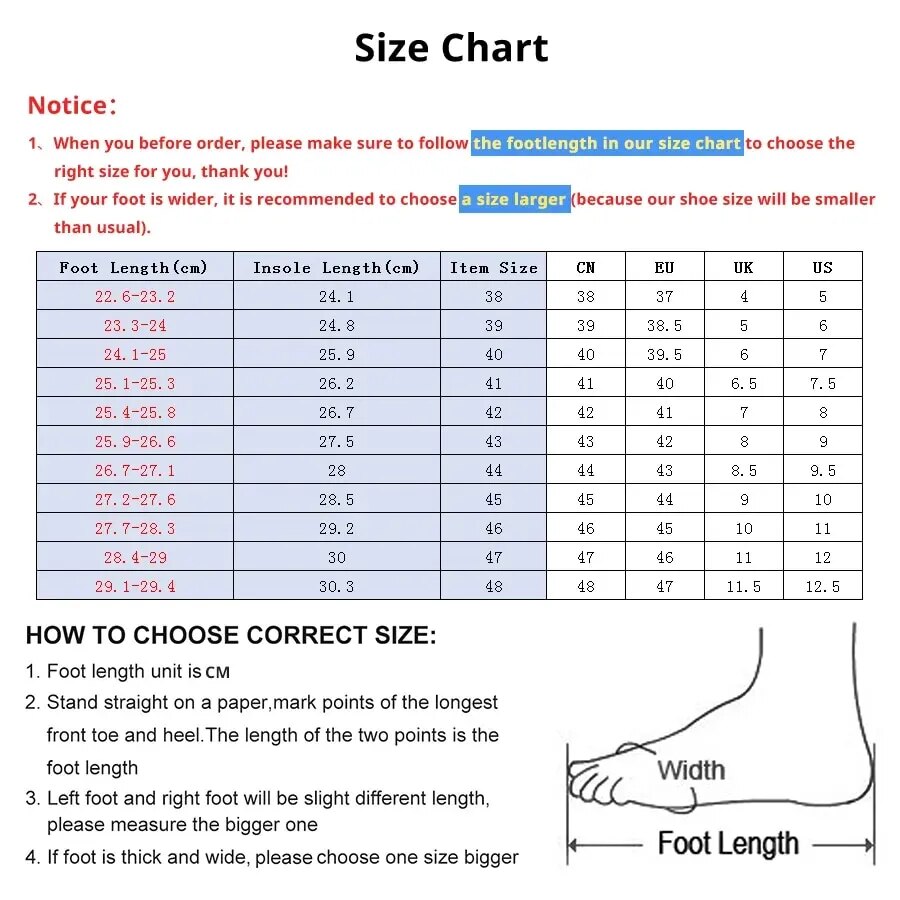 Size Chart

Notice:

1、When you before order, please make sure to follow the footlength in our size chart to choose the right size for you, thank you!

2、If your foot is wider, it is recommended to choose a size larger (because our shoe size will be smaller than usual).

| Foot Length(cm) | Insole Length(cm) | Item Size | CN | EU | UK | US |
|---|---|---|---|---|---|---|
| 22.6-23.2 | 24.1 | 38 | 38 | 37 | 4 | 5 |
| 23.3-24 | 24.8 | 39 | 39 | 38.5 | 5 | 6 |
| 24.1-25 | 25.9 | 40 | 40 | 39.5 | 6 | 7 |
| 25.1-25.3 | 26.2 | 41 | 41 | 40 | 6.5 | 7.5 |
| 25.4-25.8 | 26.7 | 42 | 42 | 41 | 7 | 8 |
| 25.9-26.6 | 27.5 | 43 | 43 | 42 | 8 | 9 |
| 26.7-27.1 | 28 | 44 | 44 | 43 | 8.5 | 9.5 |
| 27.2-27.6 | 28.5 | 45 | 45 | 44 | 9 | 10 |
| 27.7-28.3 | 29.2 | 46 | 46 | 45 | 10 | 11 |
| 28.4-29 | 30 | 47 | 47 | 46 | 11 | 12 |
| 29.1-29.4 | 30.3 | 48 | 48 | 47 | 11.5 | 12.5 |

HOW TO CHOOSE CORRECT SIZE:

1. Foot length unit is CM

2. Stand straight on a paper,mark points of the longest front toe and heel.The length of the two points is the foot length

3. Left foot and right foot will be slight different length, please measure the bigger one

4. If foot is thick and wide, please choose one size bigger

Width

Foot Length